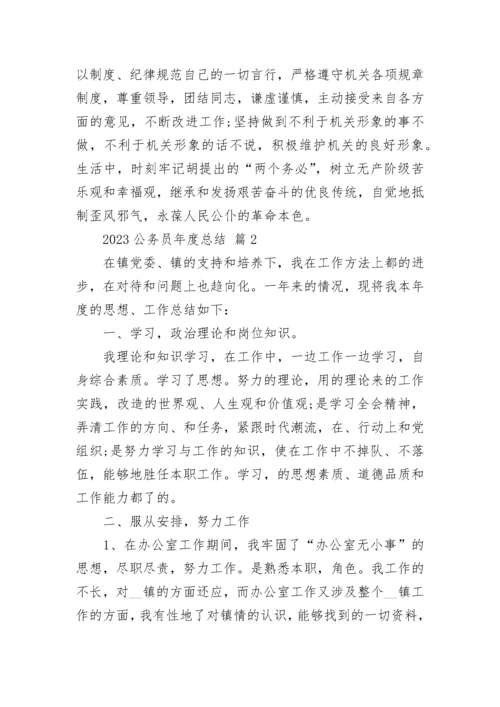 以制度、纪律规范自己的一切言行，严格遵守机关各项规章制度，尊重领导，团结同志，谦虚谨慎，主动接受来自各方面的意见，不断改进工作;坚持做到不利于机关形象的事不做，不利于机关形象的话不说，积极维护机关的良好形象。生活中，时刻牢记胡提出的“两个务必”，树立无产阶级苦乐观和幸福观，继承和发扬艰苦奋斗的优良传统，自觉地抵制歪风邪气，永葆人民公仆的革命本色。

2023 公务员年度总结 篇 2

在镇党委、镇的支持和培养下，我在工作方法上都的进步，在对待和问题上也趋向化。一年来的情况，现将我本年度的思想、工作总结如下:

一、学习，政治理论和岗位知识。

我理论和知识学习，在工作中，一边工作一边学习，自身综合素质。学习了思想。努力的理论，用的理论来的工作实践，改造的世界观、人生观和价值观;是学习全会精神，弄清工作的方向、和任务，紧跟时代潮流，在、行动上和党组织;是努力学习与工作的知识，使在工作中不掉队、不落伍，能够地胜任本职工作。学习，的思想素质、道德品质和工作能力都了的。

二、服从安排，努力工作

1、在办公室工作期间，我牢固了“办公室无小事”的思想，尽职尽责，努力工作。是熟悉本职，角色。我工作的不长，对__镇的方面还应，而办公室工作又涉及整个__镇工作的方面，我有性地了对镇情的认识，能够找到的一切资料，